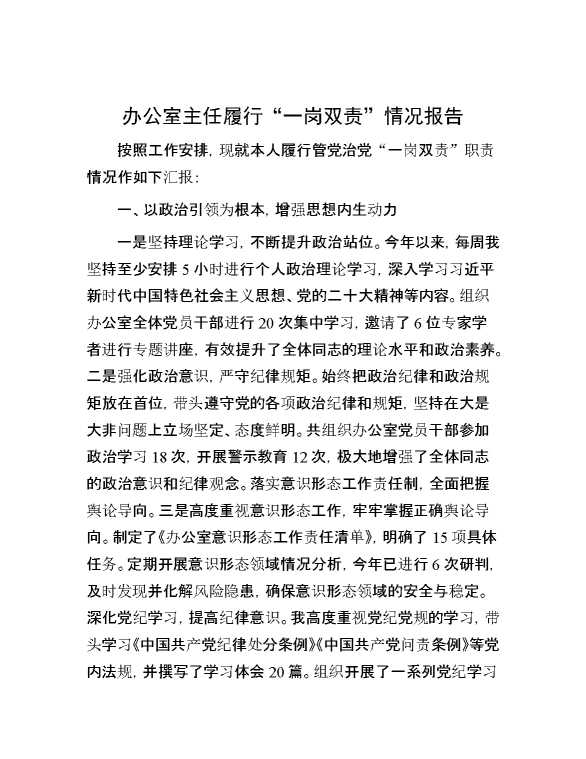 办公室主任履行“一岗双责”情况报告

按照工作安排，现就本人履行管党治党“一岗双责”职责情况作如下汇报：

一、以政治引领为根本，增强思想内生动力

一是坚持理论学习，不断提升政治站位。今年以来，每周我坚持至少安排 5 小时进行个人政治理论学习，深入学习习近平新时代中国特色社会主义思想、党的二十大精神等内容。组织办公室全体党员干部进行 20 次集中学习，邀请了 6 位专家学者进行专题讲座，有效提升了全体同志的理论水平和政治素养。二是强化政治意识，严守纪律规矩。始终把政治纪律和政治规矩放在首位，带头遵守党的各项政治纪律和规矩，坚持在大是大非问题上立场坚定、态度鲜明。共组织办公室党员干部参加政治学习 18 次，开展警示教育 12 次，极大地增强了全体同志的政治意识和纪律观念。落实意识形态工作责任制，全面把握舆论导向。三是高度重视意识形态工作，牢牢掌握正确舆论导向。制定了《办公室意识形态工作责任清单》，明确了 15 项具体任务。定期开展意识形态领域情况分析，今年已进行 6 次研判，及时发现并化解风险隐患，确保意识形态领域的安全与稳定。深化党纪学习，提高纪律意识。我高度重视党纪党规的学习，带头学习《中国共产党纪律处分条例》《中国共产党问责条例》等党内法规，并撰写了学习体会 20 篇。组织开展了一系列党纪学习